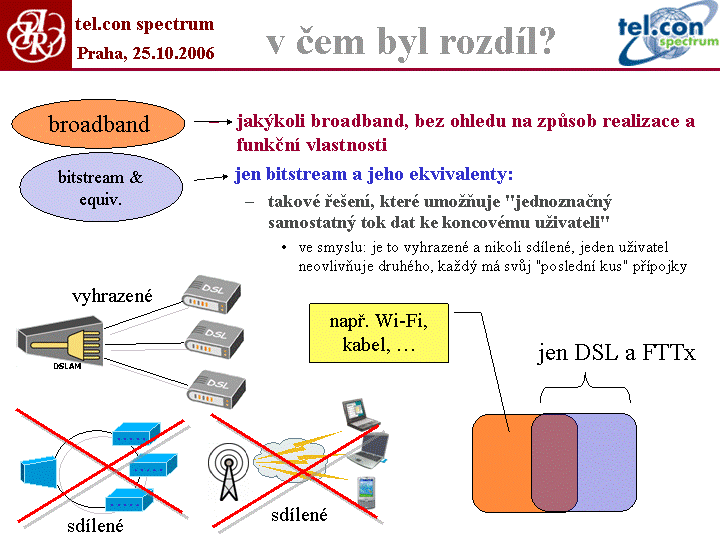 tel.con spectrum
Praha, 25.10.2006

v čem byl rozdíl?

tel.con spectrum

broadband

jakýkoli broadband, bez ohledu na způsob realizace a funkční vlastnosti

bitstream & equiv.

jen bitstream a jeho ekvivalenty:

– takové řešení, které umožňuje "jednoznačný samostatný tok dat ke koncovému uživateli"

• ve smyslu: je to vyhrazené a nikoli sdílené, jeden uživatel neovlivňuje druhého, každý má svůj "poslední kus" přípojky

vyhrazené

DSL

DSL

DSL

DSLAM

např. Wi-Fi, kabel, …

jen DSL a FTTx

sdílené

sdílené